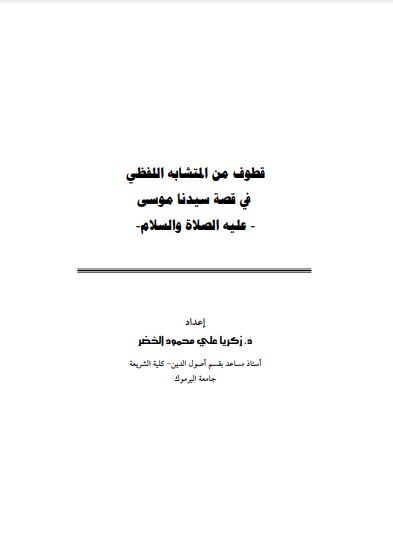 قطوف من المتشابه اللفظي
في قصة سيدنا موسى
- عليه الصلاة والسلام-

إعداد
د. زكريا علي محمود الخضر
أستاذ مساعد بقسم أصول الدين- كلية الشريعة
جامعة اليرموك